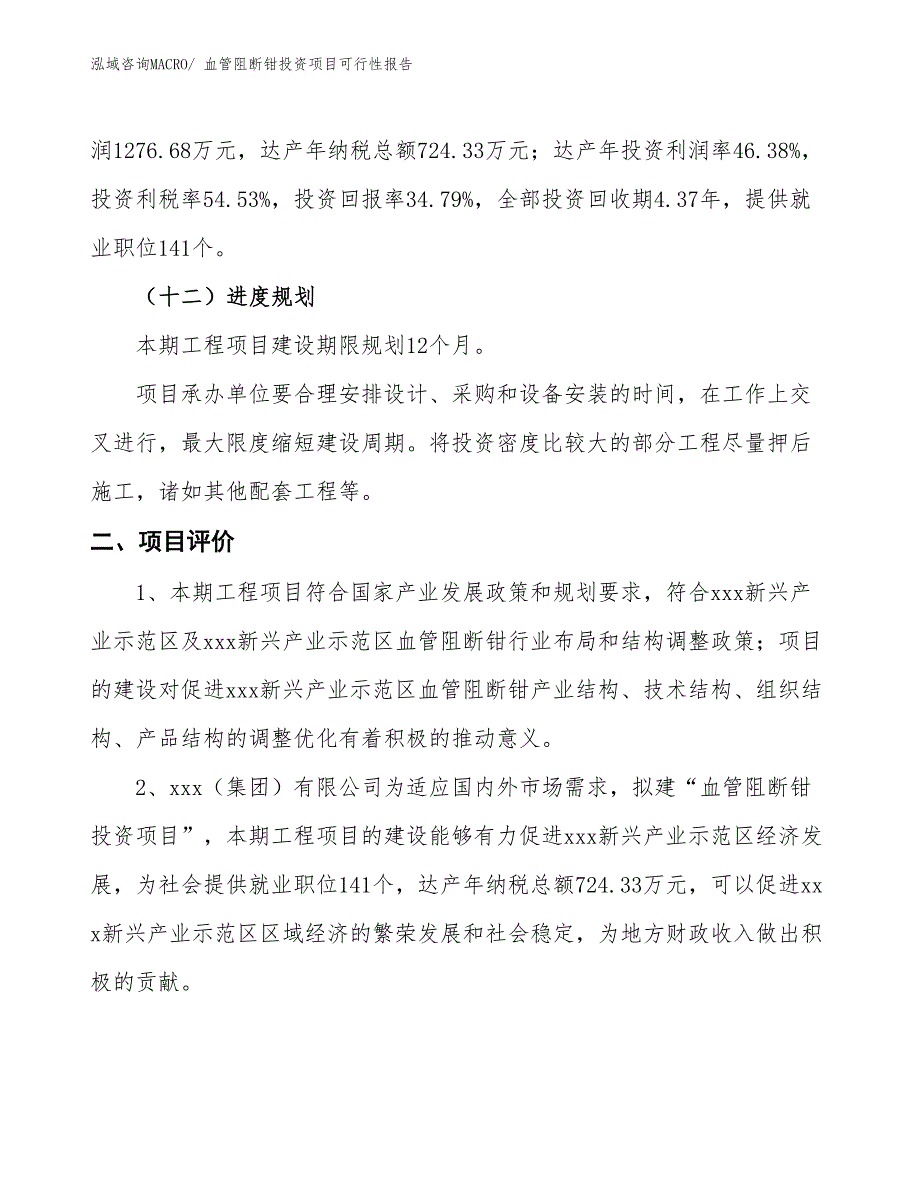 泓域咨询MACRO/ 血管阻断钳投资项目可行性报告

润1276.68万元，达产年纳税总额724.33万元；达产年投资利润率46.38%，投资利税率54.53%，投资回报率34.79%，全部投资回收期4.37年，提供就业职位141个。

（十二）进度规划

本期工程项目建设期限规划12个月。

项目承办单位要合理安排设计、采购和设备安装的时间，在工作上交叉进行，最大限度缩短建设周期。将投资密度比较大的部分工程尽量押后施工，诸如其他配套工程等。

二、项目评价

1、本期工程项目符合国家产业发展政策和规划要求，符合xxx新兴产业示范区及xxx新兴产业示范区血管阻断钳行业布局和结构调整政策；项目的建设对促进xxx新兴产业示范区血管阻断钳产业结构、技术结构、组织结构、产品结构的调整优化有着积极的推动意义。

2、xxx（集团）有限公司为适应国内外市场需求，拟建“血管阻断钳投资项目”，本期工程项目的建设能够有力促进xxx新兴产业示范区经济发展，为社会提供就业职位141个，达产年纳税总额724.33万元，可以促进xxx新兴产业示范区区域经济的繁荣发展和社会稳定，为地方财政收入做出积极的贡献。